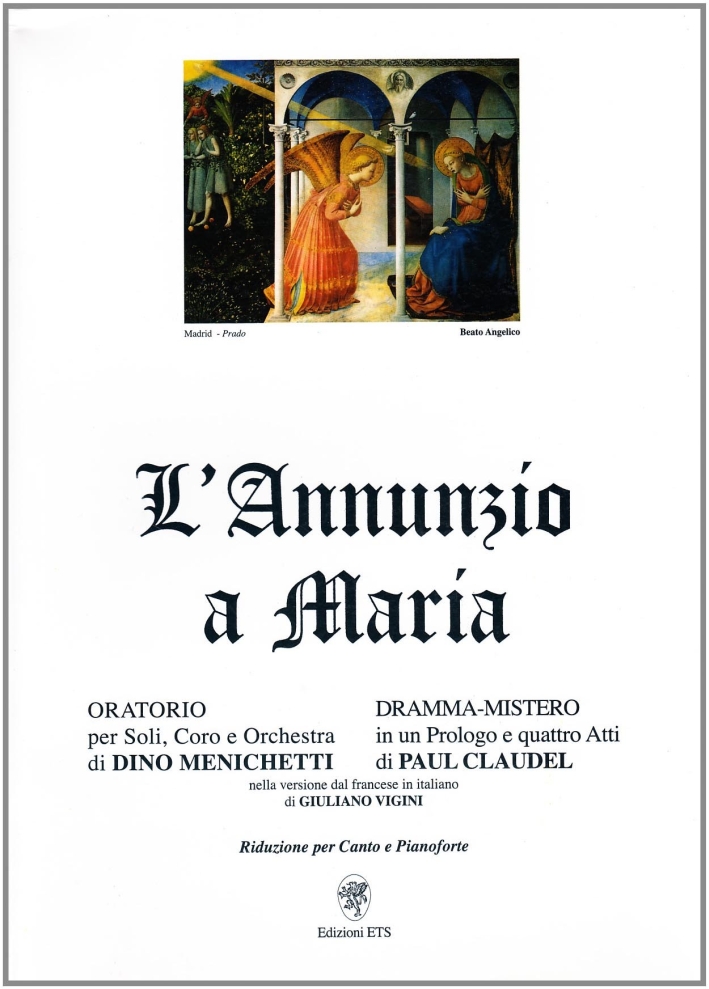 Madrid - Prado

Beato Angelico

L'Annunzio a Maria

ORATORIO
per Soli, Coro e Orchestra
di DINO MENICHETTI

DRAMMA-MISTERO
in un Prologo e quattro Atti
di PAUL CLAUDEL

nella versione dal francese in italiano
di GIULIANO VIGINI

Riduzione per Canto e Pianoforte

Edizioni ETS